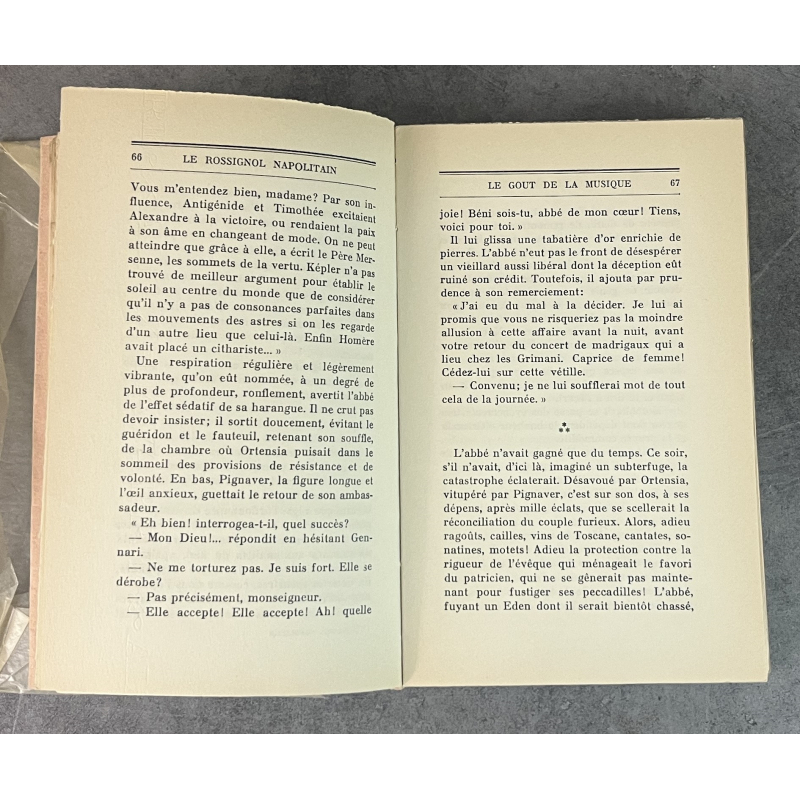 66 LE ROSSIGNOL NAPOLITAIN

Vous m'entendez bien, madame? Par son influence, Antigénide et Timothée excitaient Alexandre à la victoire, ou rendaient la paix à son âme en changeant de mode. On ne peut atteindre que grâce à elle, a écrit le Père Mersenne, les sommets de la vertu. Képler n'a pas trouvé de meilleur argument pour établir le soleil au centre du monde que de considérer qu'il n'y a pas de consonances parfaites dans les mouvements des astres si on les regarde d'un autre lieu que celui-là. Enfin Homère avait placé un cithariste... »

Une respiration régulière et légèrement vibrante, qu'on eût nommée, à un degré de plus de profondeur, ronflement, avertit l'abbé de l'effet sédatif de sa harangue. Il ne crut pas devoir insister; il sortit doucement, évitant le guéridon et le fauteuil, retenant son souffle, de la chambre où Ortensia puisait dans le sommeil des provisions de résistance et de volonté. En bas, Pignaver, la figure longue et l'œil anxieux, guettait le retour de son ambassadeur.

« Eh bien! interrogea-t-il, quel succès?

— Mon Dieu!... répondit en hésitant Gennari.

— Ne me torturez pas. Je suis fort. Elle se dérobe?

— Pas précisément, monseigneur.

— Elle accepte! Elle accepte! Ah! quelle

LE GOUT DE LA MUSIQUE 67

joie! Béni sois-tu, abbé de mon cœur! Tiens, voici pour toi. »

Il lui glissa une tabatière d'or enrichie de pierres. L'abbé n'eut pas le front de désespérer un vieillard aussi libéral dont la déception eût ruiné son crédit. Toutefois, il ajouta par prudence à son remerciement:

« J'ai eu du mal à la décider. Je lui ai promis que vous ne risqueriez pas la moindre allusion à cette affaire avant la nuit, avant votre retour du concert de madrigaux qui a lieu chez les Grimani. Caprice de femme! Cédez-lui sur cette vétille.

— Convenu; je ne lui soufflerai mot de tout cela de la journée. »

⁂

L'abbé n'avait gagné que du temps. Ce soir, s'il n'avait, d'ici là, imaginé un subterfuge, la catastrophe éclaterait. Désavoué par Ortensia, vitupéré par Pignaver, c'est sur son dos, à ses dépens, après mille éclats, que se scellerait la réconciliation du couple furieux. Alors, adieu ragoûts, cailles, vins de Toscane, cantates, sonatines, motets! Adieu la protection contre la rigueur de l'évêque qui ménageait le favori du patricien, qui ne se gênerait pas maintenant pour fustiger ses peccadilles! L'abbé, fuyant un Eden dont il serait bientôt chassé,